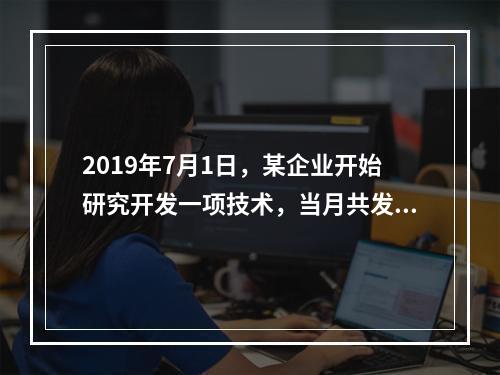 2019年7月1日，某企业开始研究开发一项技术，当月共发...